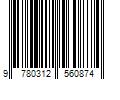 9 780312 560874